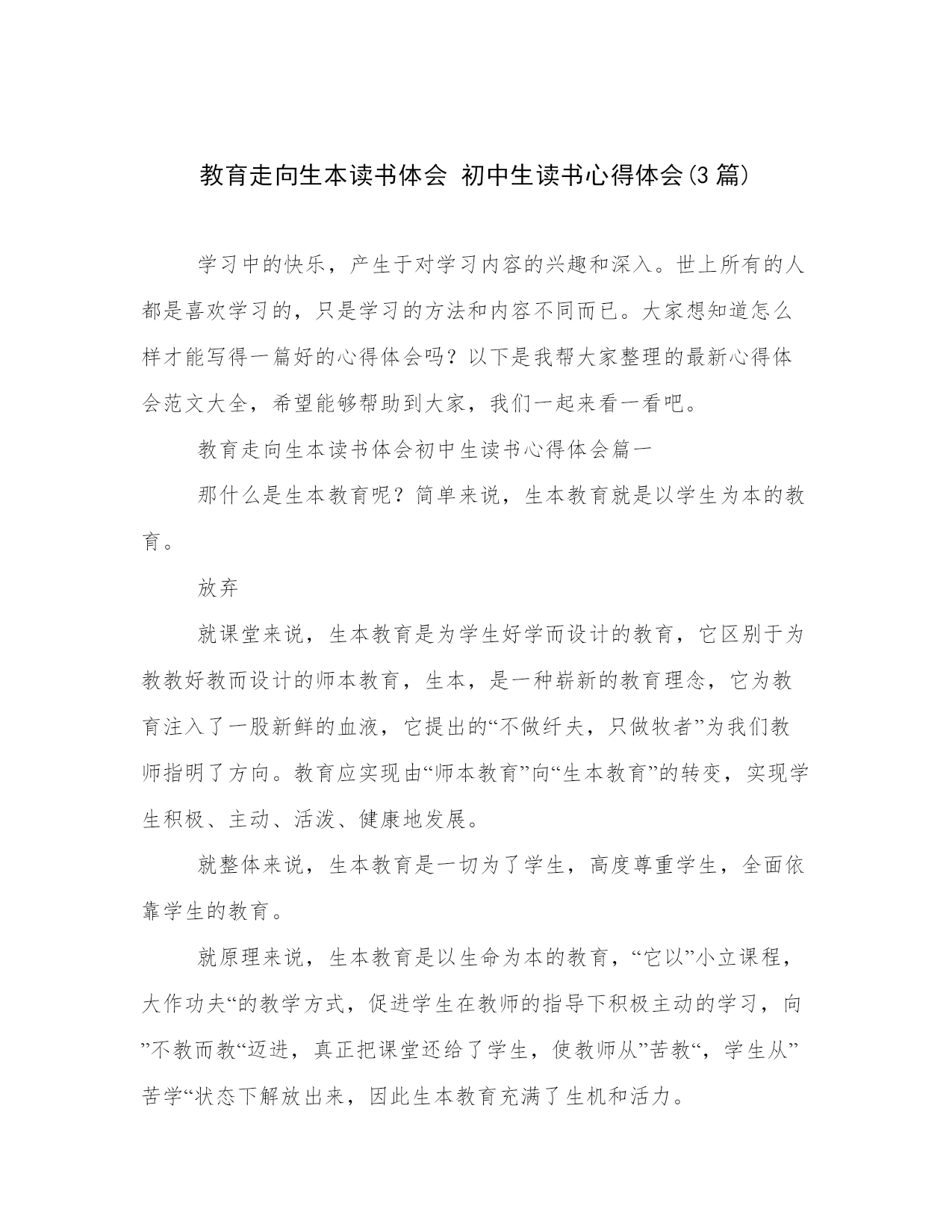 教育走向生本读书体会 初中生读书心得体会(3篇)

学习中的快乐，产生于对学习内容的兴趣和深入。世上所有的人都是喜欢学习的，只是学习的方法和内容不同而已。大家想知道怎么样才能写得一篇好的心得体会吗？以下是我帮大家整理的最新心得体会范文大全，希望能够帮助到大家，我们一起来看一看吧。

教育走向生本读书体会初中生读书心得体会篇一

那什么是生本教育呢？简单来说，生本教育就是以学生为本的教育。

放弃

就课堂来说，生本教育是为学生好学而设计的教育，它区别于为教教好教而设计的师本教育，生本，是一种崭新的教育理念，它为教育注入了一股新鲜的血液，它提出的“不做纤夫，只做牧者”为我们教师指明了方向。教育应实现由“师本教育”向“生本教育”的转变，实现学生积极、主动、活泼、健康地发展。

就整体来说，生本教育是一切为了学生，高度尊重学生，全面依靠学生的教育。

就原理来说，生本教育是以生命为本的教育，“它以”小立课程，大作功夫“的教学方式，促进学生在教师的指导下积极主动的学习，向”不教而教“迈进，真正把课堂还给了学生，使教师从”苦教“，学生从”苦学“状态下解放出来，因此生本教育充满了生机和活力。